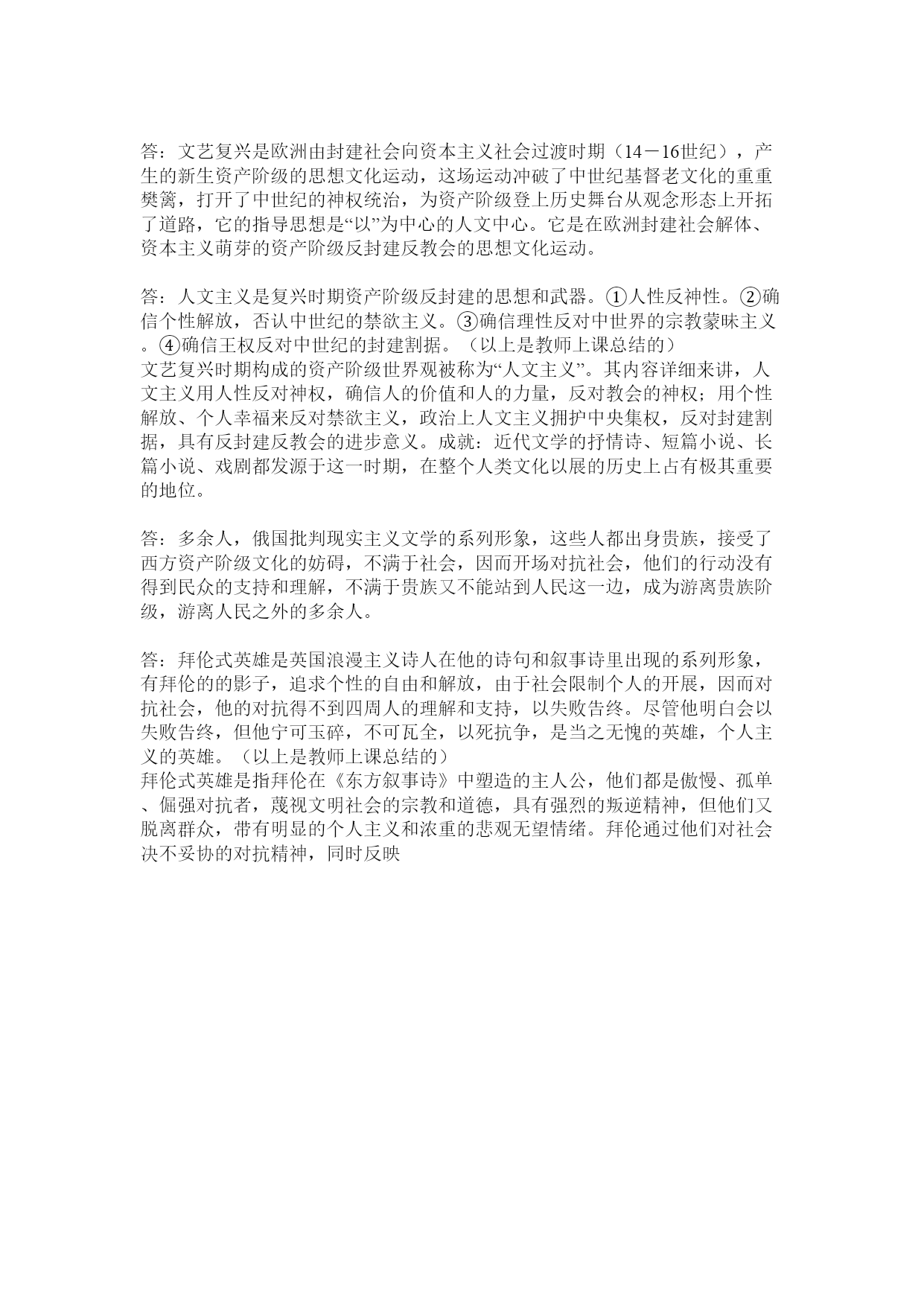 答：文艺复兴是欧洲由封建社会向资本主义社会过渡时期（14－16世纪），产生的新生资产阶级的思想文化运动，这场运动冲破了中世纪基督老文化的重重樊篱，打开了中世纪的神权统治，为资产阶级登上历史舞台从观念形态上开拓了道路，它的指导思想是“以”为中心的人文中心。它是在欧洲封建社会解体、资本主义萌芽的资产阶级反封建反教会的思想文化运动。

答：人文主义是复兴时期资产阶级反封建的思想和武器。①人性反神性。②确信个性解放，否认中世纪的禁欲主义。③确信理性反对中世界的宗教蒙昧主义。④确信王权反对中世纪的封建割据。（以上是教师上课总结的）
文艺复兴时期构成的资产阶级世界观被称为“人文主义”。其内容详细来讲，人文主义用人性反对神权，确信人的价值和人的力量，反对教会的神权；用个性解放、个人幸福来反对禁欲主义，政治上人文主义拥护中央集权，反对封建割据，具有反封建反教会的进步意义。成就：近代文学的抒情诗、短篇小说、长篇小说、戏剧都发源于这一时期，在整个人类文化以展的历史上占有极其重要的地位。

答：多余人，俄国批判现实主义文学的系列形象，这些人都出身贵族，接受了西方资产阶级文化的妨碍，不满于社会，因而开场对抗社会，他们的行动没有得到民众的支持和理解，不满于贵族又不能站到人民这一边，成为游离贵族阶级，游离人民之外的多余人。

答：拜伦式英雄是英国浪漫主义诗人在他的诗句和叙事诗里出现的系列形象，有拜伦的的影子，追求个性的自由和解放，由于社会限制个人的开展，因而对抗社会，他的对抗得不到四周人的理解和支持，以失败告终。尽管他明白会以失败告终，但他宁可玉碎，不可瓦全，以死抗争，是当之无愧的英雄，个人主义的英雄。（以上是教师上课总结的）
拜伦式英雄是指拜伦在《东方叙事诗》中塑造的主人公，他们都是傲慢、孤单、倔强对抗者，蔑视文明社会的宗教和道德，具有强烈的叛逆精神，但他们又脱离群众，带有明显的个人主义和浓重的悲观无望情绪。拜伦通过他们对社会决不妥协的对抗精神，同时反映